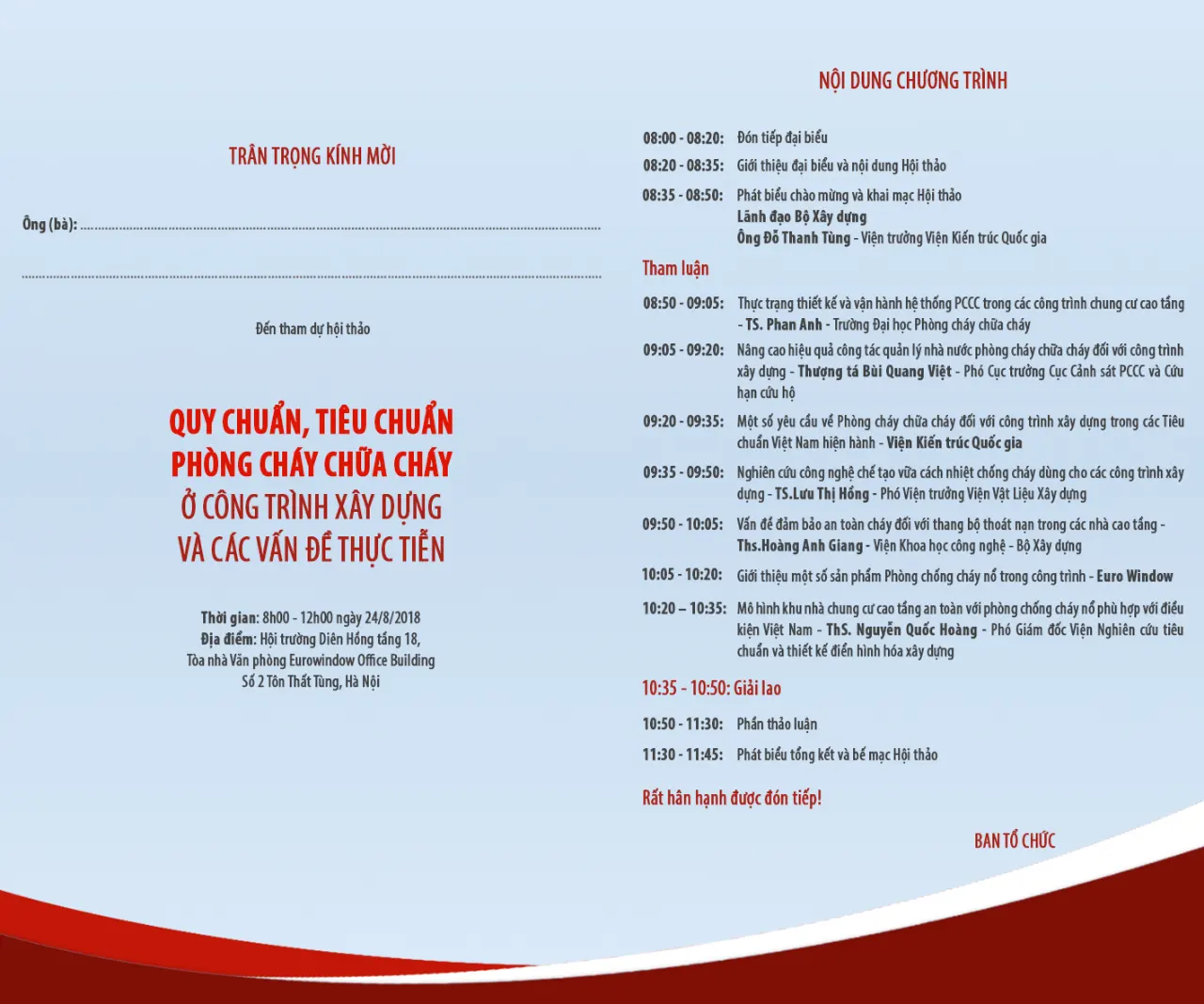 TRÂN TRỌNG KÍNH MỜI

Ông (bà): ____

____

Đến tham dự hội thảo

QUY CHUẨN, TIÊU CHUẨN
PHÒNG CHÁY CHỮA CHÁY
Ở CÔNG TRÌNH XÂY DỰNG
VÀ CÁC VẤN ĐỀ THỰC TIỄN

Thời gian: 8h00 - 12h00 ngày 24/8/2018
Địa điểm: Hội trường Diên Hồng tầng 18,
Tòa nhà Văn phòng Eurowindow Office Building
Số 2 Tôn Thất Tùng, Hà Nội

NỘI DUNG CHƯƠNG TRÌNH

08:00 - 08:20: Đón tiếp đại biểu

08:20 - 08:35: Giới thiệu đại biểu và nội dung Hội thảo

08:35 - 08:50: Phát biểu chào mừng và khai mạc Hội thảo
Lãnh đạo Bộ Xây dựng
Ông Đỗ Thanh Tùng - Viện trưởng Viện Kiến trúc Quốc gia

Tham luận

08:50 - 09:05: Thực trạng thiết kế và vận hành hệ thống PCCC trong các công trình chung cư cao tầng - TS. Phan Anh - Trường Đại học Phòng cháy chữa cháy

09:05 - 09:20: Nâng cao hiệu quả công tác quản lý nhà nước phòng cháy chữa cháy đối với công trình xây dựng - Thượng tá Bùi Quang Việt - Phó Cục trưởng Cục Cảnh sát PCCC và Cứu hạn cứu hộ

09:20 - 09:35: Một số yêu cầu về Phòng cháy chữa cháy đối với công trình xây dựng trong các Tiêu chuẩn Việt Nam hiện hành - Viện Kiến trúc Quốc gia

09:35 - 09:50: Nghiên cứu công nghệ chế tạo vữa cách nhiệt chống cháy dùng cho các công trình xây dựng - TS.Lưu Thị Hồng - Phó Viện trưởng Viện Vật Liệu Xây dựng

09:50 - 10:05: Vấn đề đảm bảo an toàn cháy đối với thang bộ thoát nạn trong các nhà cao tầng - Ths.Hoàng Anh Giang - Viện Khoa học công nghệ - Bộ Xây dựng

10:05 - 10:20: Giới thiệu một số sản phẩm Phòng chống cháy nổ trong công trình - Euro Window

10:20 – 10:35: Mô hình khu nhà chung cư cao tầng an toàn với phòng chống cháy nổ phù hợp với điều kiện Việt Nam - ThS. Nguyễn Quốc Hoàng - Phó Giám đốc Viện Nghiên cứu tiêu chuẩn và thiết kế điển hình hóa xây dựng

10:35 - 10:50: Giải lao

10:50 - 11:30: Phần thảo luận

11:30 - 11:45: Phát biểu tổng kết và bế mạc Hội thảo

Rất hân hạnh được đón tiếp!

BAN TỔ CHỨC